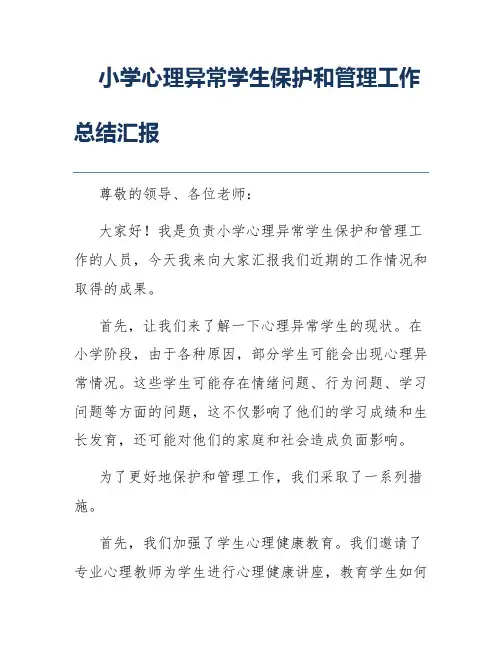 小学心理异常学生保护和管理工作总结汇报

尊敬的领导、各位老师：

大家好！我是负责小学心理异常学生保护和管理工作的人员，今天我来向大家汇报我们近期的工作情况和取得的成果。

首先，让我们来了解一下心理异常学生的现状。在小学阶段，由于各种原因，部分学生可能会出现心理异常情况。这些学生可能存在情绪问题、行为问题、学习问题等方面的问题，这不仅影响了他们的学习成绩和生长发育，还可能对他们的家庭和社会造成负面影响。

为了更好地保护和管理工作，我们采取了一系列措施。

首先，我们加强了学生心理健康教育。我们邀请了专业心理教师为学生进行心理健康讲座，教育学生如何